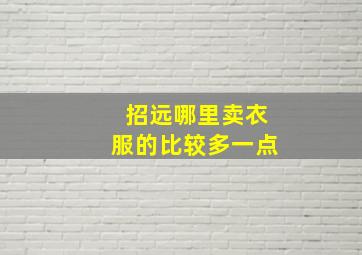 招远哪里卖衣服的比较多一点